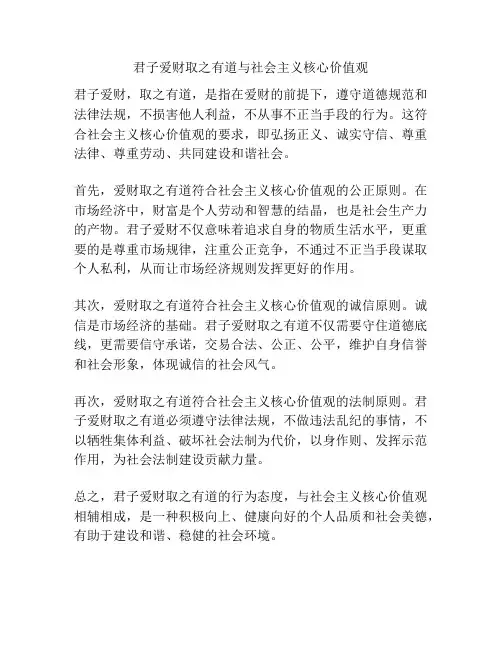 君子爱财取之有道与社会主义核心价值观

君子爱财，取之有道，是指在爱财的前提下，遵守道德规范和法律法规，不损害他人利益，不从事不正当手段的行为。这符合社会主义核心价值观的要求，即弘扬正义、诚实守信、尊重法律、尊重劳动、共同建设和谐社会。

首先，爱财取之有道符合社会主义核心价值观的公正原则。在市场经济中，财富是个人劳动和智慧的结晶，也是社会生产力的产物。君子爱财不仅意味着追求自身的物质生活水平，更重要的是尊重市场规律，注重公正竞争，不通过不正当手段谋取个人私利，从而让市场经济规则发挥更好的作用。

其次，爱财取之有道符合社会主义核心价值观的诚信原则。诚信是市场经济的基础。君子爱财取之有道不仅需要守住道德底线，更需要信守承诺，交易合法、公正、公平，维护自身信誉和社会形象，体现诚信的社会风气。

再次，爱财取之有道符合社会主义核心价值观的法制原则。君子爱财取之有道必须遵守法律法规，不做违法乱纪的事情，不以牺牲集体利益、破坏社会法制为代价，以身作则、发挥示范作用，为社会法制建设贡献力量。

总之，君子爱财取之有道的行为态度，与社会主义核心价值观相辅相成，是一种积极向上、健康向好的个人品质和社会美德，有助于建设和谐、稳健的社会环境。